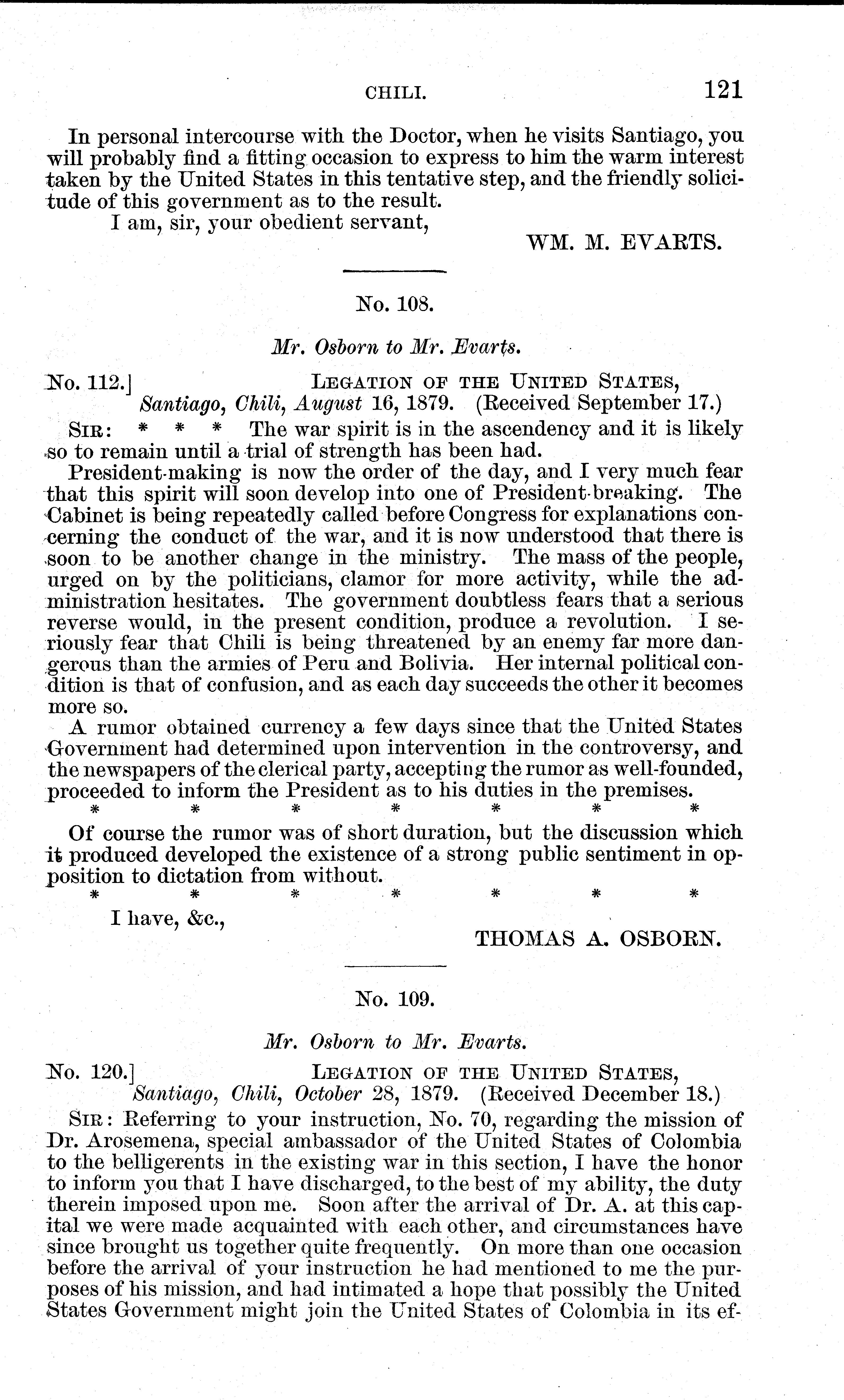 CHILI. 121

In personal intercourse with the Doctor, when he visits Santiago, you will probably find a fitting occasion to express to him the warm interest taken by the United States in this tentative step, and the friendly solicitude of this government as to the result.

I am, sir, your obedient servant,

WM. M. EVARTS.

No. 108.

Mr. Osborn to Mr. Evarts.

No. 112.] LEGATION OF THE UNITED STATES, Santiago, Chili, August 16, 1879. (Received September 17.)

SIR: * * * The war spirit is in the ascendency and it is likely so to remain until a trial of strength has been had.

President-making is now the order of the day, and I very much fear that this spirit will soon develop into one of President-breaking. The Cabinet is being repeatedly called before Congress for explanations concerning the conduct of the war, and it is now understood that there is soon to be another change in the ministry. The mass of the people, urged on by the politicians, clamor for more activity, while the administration hesitates. The government doubtless fears that a serious reverse would, in the present condition, produce a revolution. I seriously fear that Chili is being threatened by an enemy far more dangerous than the armies of Peru and Bolivia. Her internal political condition is that of confusion, and as each day succeeds the other it becomes more so.

A rumor obtained currency a few days since that the United States Government had determined upon intervention in the controversy, and the newspapers of the clerical party, accepting the rumor as well-founded, proceeded to inform the President as to his duties in the premises.

* * * * * * *

Of course the rumor was of short duration, but the discussion which it produced developed the existence of a strong public sentiment in opposition to dictation from without.

* * * * * * *

I have, &c.,

THOMAS A. OSBORN.

No. 109.

Mr. Osborn to Mr. Evarts.

No. 120.] LEGATION OF THE UNITED STATES, Santiago, Chili, October 28, 1879. (Received December 18.)

SIR: Referring to your instruction, No. 70, regarding the mission of Dr. Arosemena, special ambassador of the United States of Colombia to the belligerents in the existing war in this section, I have the honor to inform you that I have discharged, to the best of my ability, the duty therein imposed upon me. Soon after the arrival of Dr. A. at this capital we were made acquainted with each other, and circumstances have since brought us together quite frequently. On more than one occasion before the arrival of your instruction he had mentioned to me the purposes of his mission, and had intimated a hope that possibly the United States Government might join the United States of Colombia in its ef-